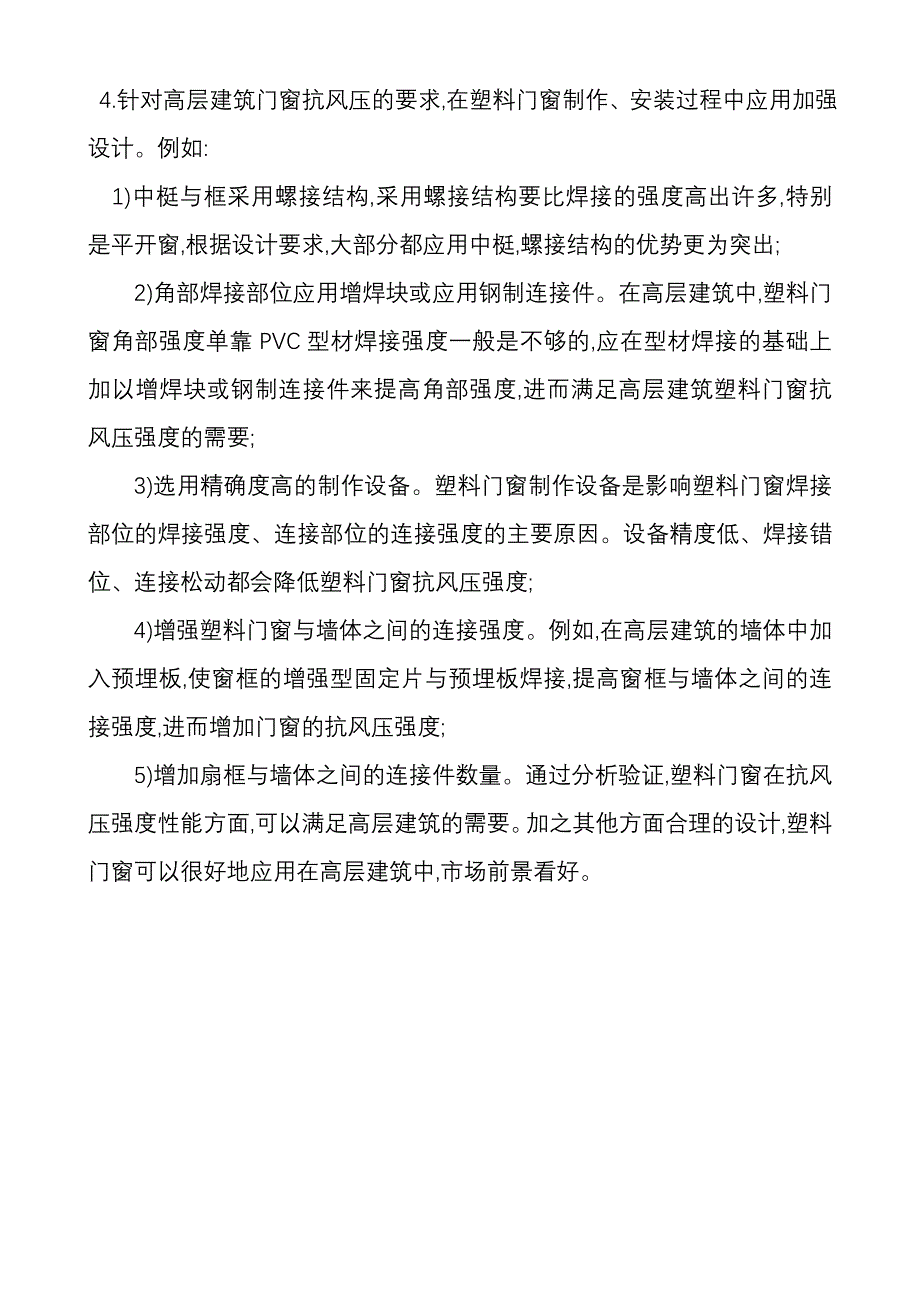 4.针对高层建筑门窗抗风压的要求,在塑料门窗制作、安装过程中应用加强设计。例如:

1)中梃与框采用螺接结构,采用螺接结构要比焊接的强度高出许多,特别是平开窗,根据设计要求,大部分都应用中梃,螺接结构的优势更为突出;

2)角部焊接部位应用增焊块或应用钢制连接件。在高层建筑中,塑料门窗角部强度单靠 PVC 型材焊接强度一般是不够的,应在型材焊接的基础上加以增焊块或钢制连接件来提高角部强度,进而满足高层建筑塑料门窗抗风压强度的需要;

3)选用精确度高的制作设备。塑料门窗制作设备是影响塑料门窗焊接部位的焊接强度、连接部位的连接强度的主要原因。设备精度低、焊接错位、连接松动都会降低塑料门窗抗风压强度;

4)增强塑料门窗与墙体之间的连接强度。例如,在高层建筑的墙体中加入预埋板,使窗框的增强型固定片与预埋板焊接,提高窗框与墙体之间的连接强度,进而增加门窗的抗风压强度;

5)增加扇框与墙体之间的连接件数量。通过分析验证,塑料门窗在抗风压强度性能方面,可以满足高层建筑的需要。加之其他方面合理的设计,塑料门窗可以很好地应用在高层建筑中,市场前景看好。